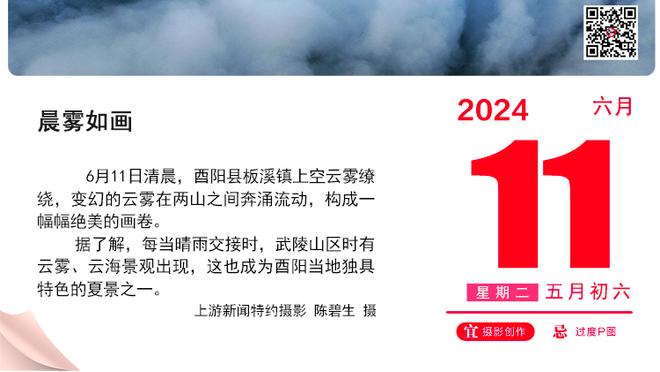 晨雾如画

6月11日清晨，酉阳县板溪镇上空云雾缭绕，变幻的云雾在两山之间奔涌流动，构成一幅幅绝美的画卷。

据了解，每当晴雨交接时，武陵山区时有云雾、云海景观出现，这也成为酉阳当地独具特色的夏景之一。

上游新闻特约摄影 陈碧生 摄

2024 六月

11

星期二 五月初六

宜 摄影创作 忌 过度P图